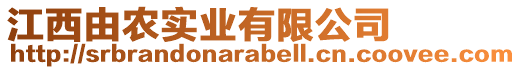 江西由农实业有限公司
http://srbrandonarabell.cn.coovee.com